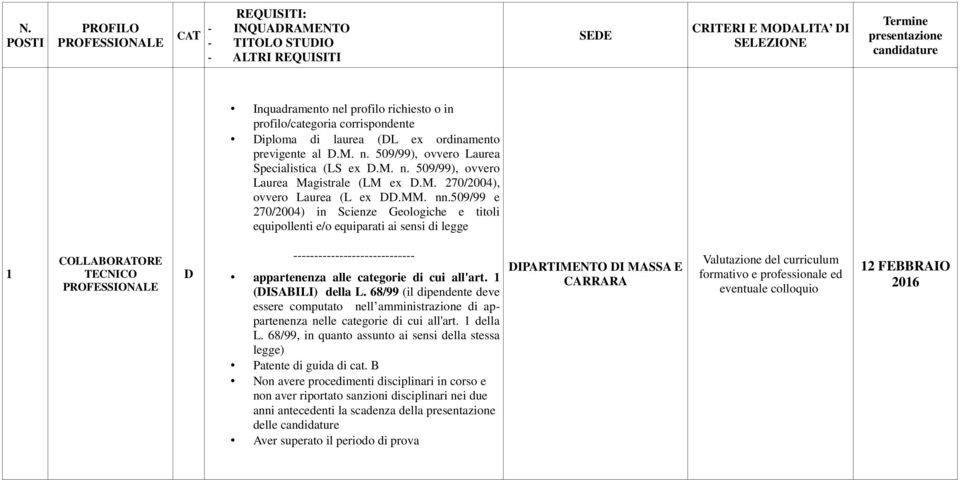 | N. POSTI | PROFILO PROFESSIONALE | CAT | REQUISITI: - INQUADRAMENTO - TITOLO STUDIO - ALTRI REQUISITI | SEDE | CRITERI E MODALITA' DI SELEZIONE | Termine presentazione candidature |
|---|---|---|---|---|---|---|
| 1 | COLLABORATORE TECNICO PROFESSIONALE | D | • Inquadramento nel profilo richiesto o in profilo/categoria corrispondente • Diploma di laurea (DL ex ordinamento previgente al D.M. n. 509/99), ovvero Laurea Specialistica (LS ex D.M. n. 509/99), ovvero Laurea Magistrale (LM ex D.M. 270/2004), ovvero Laurea (L ex DD.MM. nn.509/99 e 270/2004) in Scienze Geologiche e titoli equipollenti e/o equiparati ai sensi di legge ---------------------------- • appartenenza alle categorie di cui all'art. 1 (DISABILI) della L. 68/99 (il dipendente deve essere computato nell'amministrazione di appartenenza nelle categorie di cui all'art. 1 della L. 68/99, in quanto assunto ai sensi della stessa legge) • Patente di guida di cat. B • Non avere procedimenti disciplinari in corso e non aver riportato sanzioni disciplinari nei due anni antecedenti la scadenza della presentazione delle candidature • Aver superato il periodo di prova | DIPARTIMENTO DI MASSA E CARRARA | Valutazione del curriculum formativo e professionale ed eventuale colloquio | 12 FEBBRAIO 2016 |